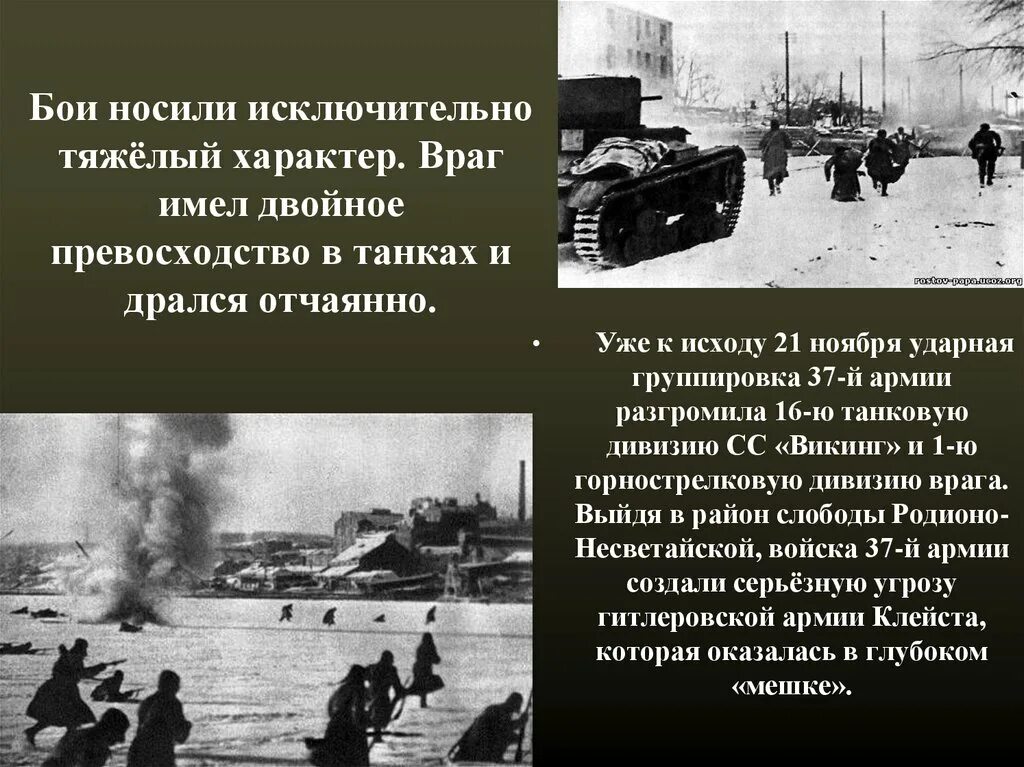 Бои носили исключительно тяжёлый характер. Враг имел двойное превосходство в танках и дрался отчаянно.

rostov-papa.ucoz.org

• Уже к исходу 21 ноября ударная группировка 37-й армии разгромила 16-ю танковую дивизию СС «Викинг» и 1-ю горнострелковую дивизию врага. Выйдя в район слободы Родионо-Несветайской, войска 37-й армии создали серьёзную угрозу гитлеровской армии Клейста, которая оказалась в глубоком «мешке».